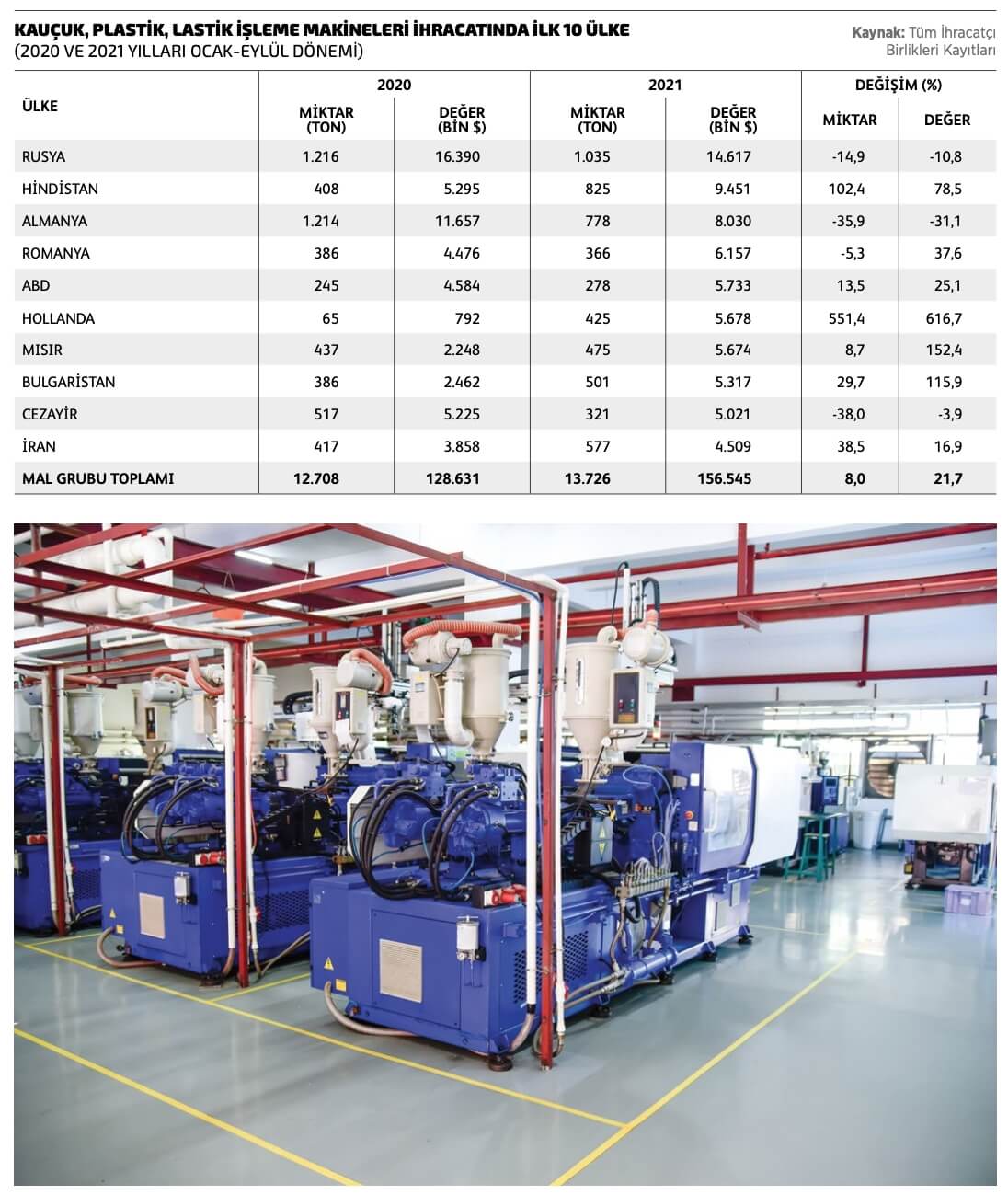 KAUÇUK, PLASTİK, LASTİK İŞLEME MAKİNELERİ İHRACATINDA İLK 10 ÜLKE
(2020 VE 2021 YILLARI OCAK-EYLÜL DÖNEMİ)

Kaynak: Tüm İhracatçı Birlikleri Kayıtları

| ÜLKE | 2020 MİKTAR (TON) | 2020 DEĞER (BİN $) | 2021 MİKTAR (TON) | 2021 DEĞER (BİN $) | DEĞİŞİM (%) MİKTAR | DEĞİŞİM (%) DEĞER |
|---|---|---|---|---|---|---|
| RUSYA | 1.216 | 16.390 | 1.035 | 14.617 | -14,9 | -10,8 |
| HİNDİSTAN | 408 | 5.295 | 825 | 9.451 | 102,4 | 78,5 |
| ALMANYA | 1.214 | 11.657 | 778 | 8.030 | -35,9 | -31,1 |
| ROMANYA | 386 | 4.476 | 366 | 6.157 | -5,3 | 37,6 |
| ABD | 245 | 4.584 | 278 | 5.733 | 13,5 | 25,1 |
| HOLLANDA | 65 | 792 | 425 | 5.678 | 551,4 | 616,7 |
| MISIR | 437 | 2.248 | 475 | 5.674 | 8,7 | 152,4 |
| BULGARİSTAN | 386 | 2.462 | 501 | 5.317 | 29,7 | 115,9 |
| CEZAYİR | 517 | 5.225 | 321 | 5.021 | -38,0 | -3,9 |
| İRAN | 417 | 3.858 | 577 | 4.509 | 38,5 | 16,9 |
| MAL GRUBU TOPLAMI | 12.708 | 128.631 | 13.726 | 156.545 | 8,0 | 21,7 |